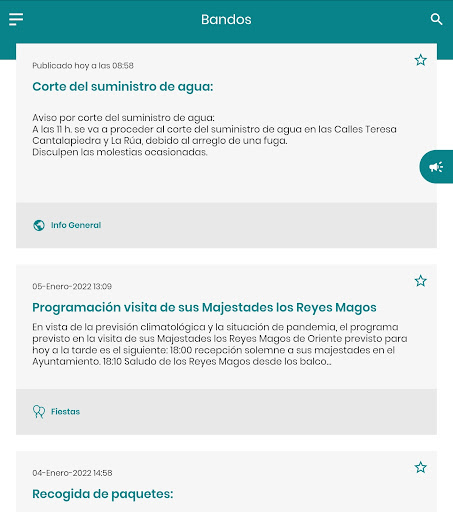 Bandos

Publicado hoy a las 08:58

Corte del suministro de agua:

Aviso por corte del suministro de agua:
A las 11 h. se va a proceder al corte del suministro de agua en las Calles Teresa Cantalapiedra y La Rúa, debido al arreglo de una fuga.
Disculpen las molestias ocasionadas.

Info General

05-Enero-2022 13:09

Programación visita de sus Majestades los Reyes Magos

En vista de la previsión climatológica y la situación de pandemia, el programa previsto en la visita de sus Majestades los Reyes Magos de Oriente previsto para hoy a la tarde es el siguiente: 18:00 recepción solemne a sus majestades en el Ayuntamiento. 18:10 Saludo de los Reyes Magos desde los balco...

Fiestas

04-Enero-2022 14:58

Recogida de paquetes: